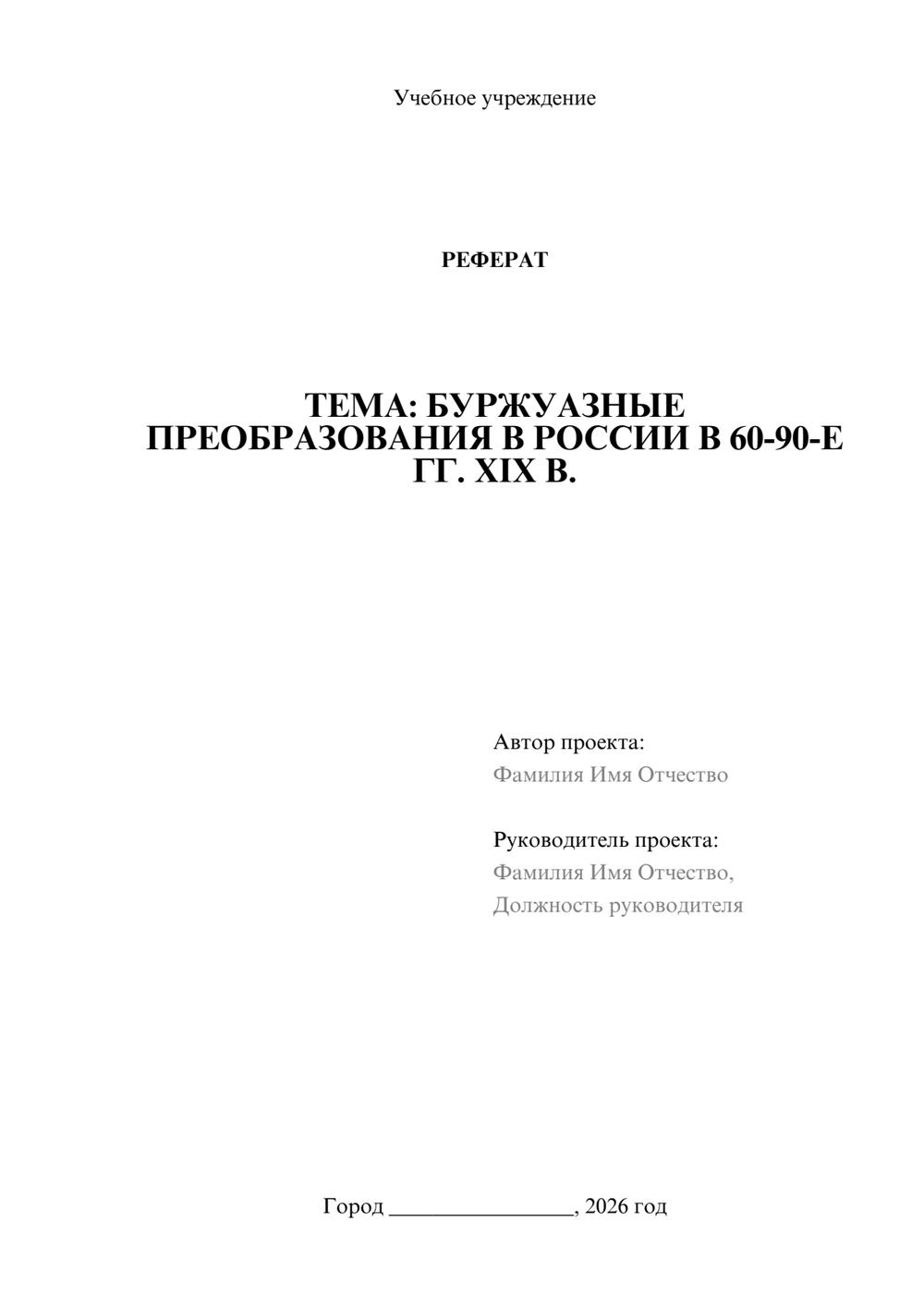 Учебное учреждение

РЕФЕРАТ

ТЕМА: БУРЖУАЗНЫЕ ПРЕОБРАЗОВАНИЯ В РОССИИ В 60-90-Е ГГ. XIX В.

Автор проекта:
Фамилия Имя Отчество

Руководитель проекта:
Фамилия Имя Отчество,
Должность руководителя

Город ________________, 2026 год